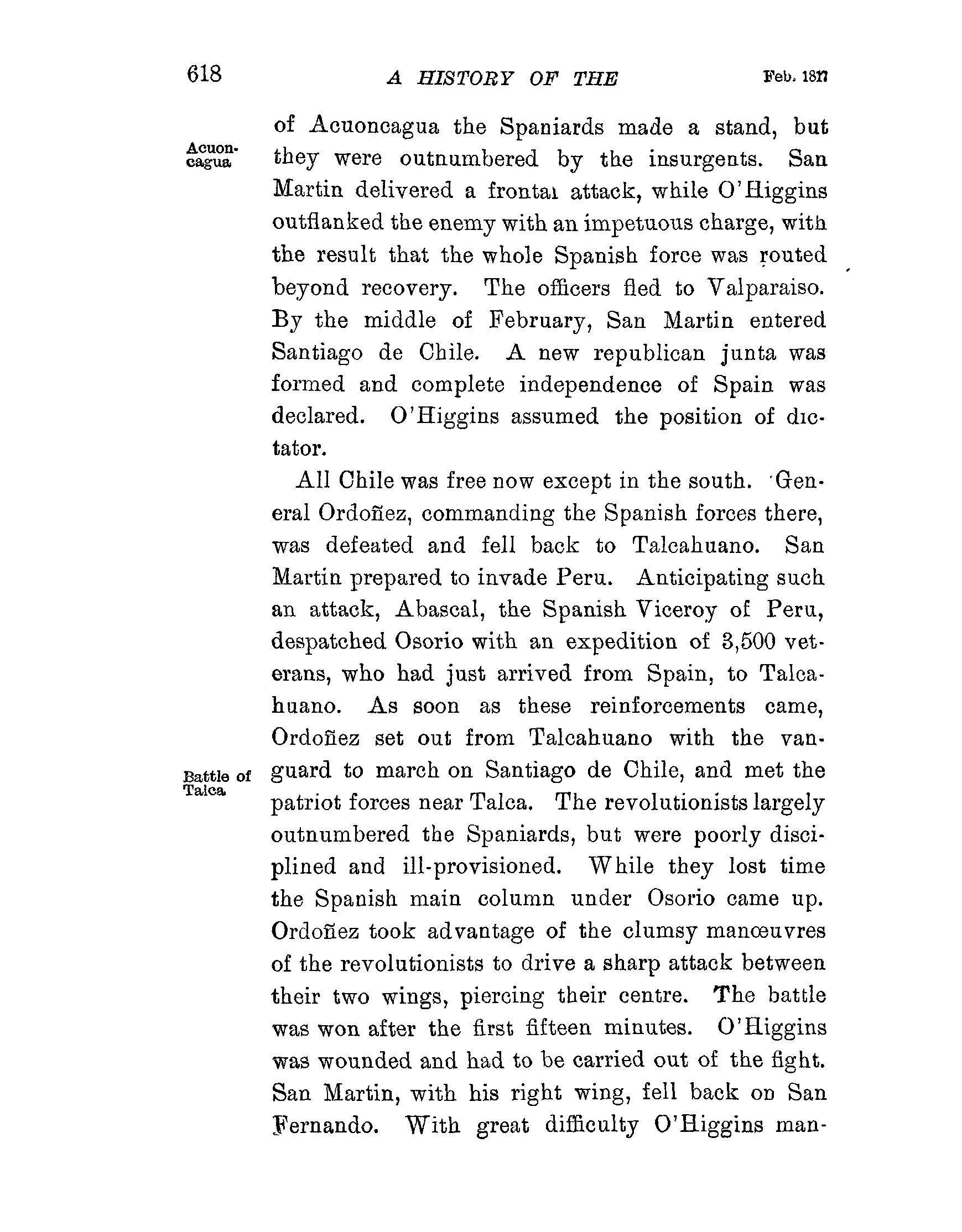 618 A HISTORY OF THE Feb. 1817

Acuoncagua

of Acuoncagua the Spaniards made a stand, but they were outnumbered by the insurgents. San Martin delivered a frontal attack, while O'Higgins outflanked the enemy with an impetuous charge, with the result that the whole Spanish force was routed beyond recovery. The officers fled to Valparaiso. By the middle of February, San Martin entered Santiago de Chile. A new republican junta was formed and complete independence of Spain was declared. O'Higgins assumed the position of dictator.

All Chile was free now except in the south. General Ordoñez, commanding the Spanish forces there, was defeated and fell back to Talcahuano. San Martin prepared to invade Peru. Anticipating such an attack, Abascal, the Spanish Viceroy of Peru, despatched Osorio with an expedition of 3,500 veterans, who had just arrived from Spain, to Talcahuano. As soon as these reinforcements came, Ordoñez set out from Talcahuano with the vanguard to march on Santiago de Chile, and met the patriot forces near Talca. The revolutionists largely outnumbered the Spaniards, but were poorly disciplined and ill-provisioned. While they lost time the Spanish main column under Osorio came up. Ordoñez took advantage of the clumsy manœuvres of the revolutionists to drive a sharp attack between their two wings, piercing their centre. The battle was won after the first fifteen minutes. O'Higgins was wounded and had to be carried out of the fight. San Martin, with his right wing, fell back on San Fernando. With great difficulty O'Higgins man-

Battle of Talca